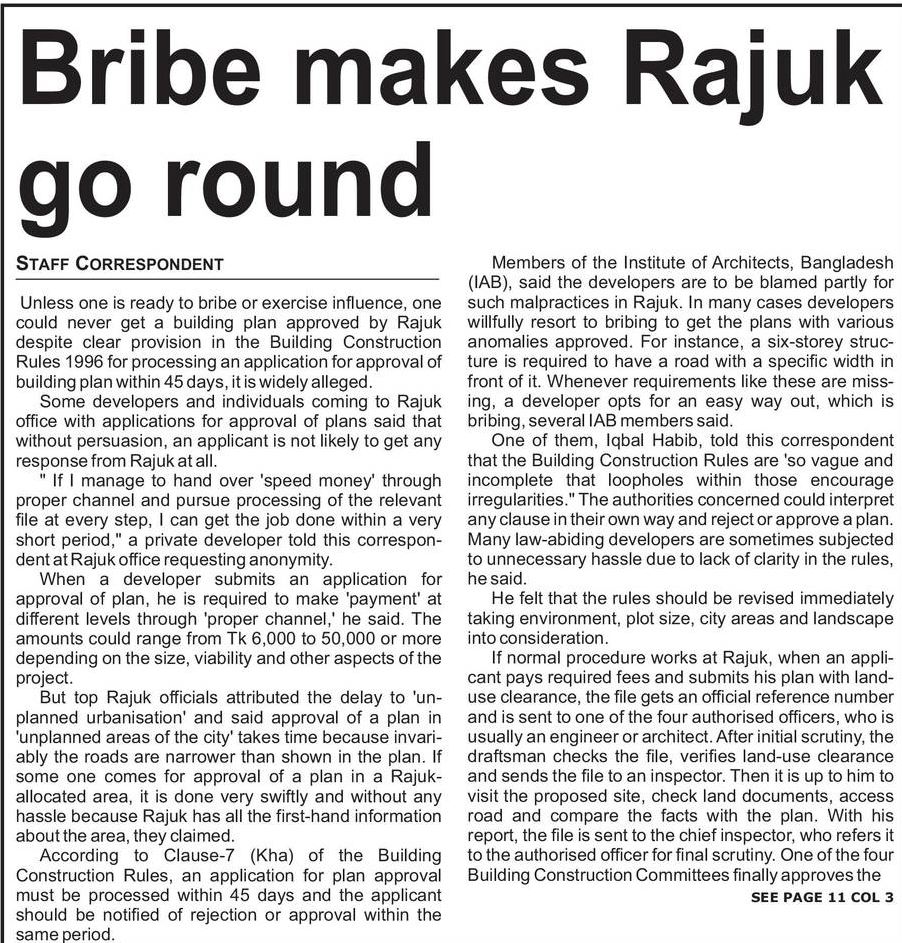 Bribe makes Rajuk go round

STAFF CORRESPONDENT

Unless one is ready to bribe or exercise influence, one could never get a building plan approved by Rajuk despite clear provision in the Building Construction Rules 1996 for processing an application for approval of building plan within 45 days, it is widely alleged.

Some developers and individuals coming to Rajuk office with applications for approval of plans said that without persuasion, an applicant is not likely to get any response from Rajuk at all.

" If I manage to hand over 'speed money' through proper channel and pursue processing of the relevant file at every step, I can get the job done within a very short period," a private developer told this correspondent at Rajuk office requesting anonymity.

When a developer submits an application for approval of plan, he is required to make 'payment' at different levels through 'proper channel,' he said. The amounts could range from Tk 6,000 to 50,000 or more depending on the size, viability and other aspects of the project.

But top Rajuk officials attributed the delay to 'unplanned urbanisation' and said approval of a plan in 'unplanned areas of the city' takes time because invariably the roads are narrower than shown in the plan. If some one comes for approval of a plan in a Rajuk-allocated area, it is done very swiftly and without any hassle because Rajuk has all the first-hand information about the area, they claimed.

According to Clause-7 (Kha) of the Building Construction Rules, an application for plan approval must be processed within 45 days and the applicant should be notified of rejection or approval within the same period.

Members of the Institute of Architects, Bangladesh (IAB), said the developers are to be blamed partly for such malpractices in Rajuk. In many cases developers willfully resort to bribing to get the plans with various anomalies approved. For instance, a six-storey structure is required to have a road with a specific width in front of it. Whenever requirements like these are missing, a developer opts for an easy way out, which is bribing, several IAB members said.

One of them, Iqbal Habib, told this correspondent that the Building Construction Rules are 'so vague and incomplete that loopholes within those encourage irregularities." The authorities concerned could interpret any clause in their own way and reject or approve a plan. Many law-abiding developers are sometimes subjected to unnecessary hassle due to lack of clarity in the rules, he said.

He felt that the rules should be revised immediately taking environment, plot size, city areas and landscape into consideration.

If normal procedure works at Rajuk, when an applicant pays required fees and submits his plan with land-use clearance, the file gets an official reference number and is sent to one of the four authorised officers, who is usually an engineer or architect. After initial scrutiny, the draftsman checks the file, verifies land-use clearance and sends the file to an inspector. Then it is up to him to visit the proposed site, check land documents, access road and compare the facts with the plan. With his report, the file is sent to the chief inspector, who refers it to the authorised officer for final scrutiny. One of the four Building Construction Committees finally approves the

SEE PAGE 11 COL 3